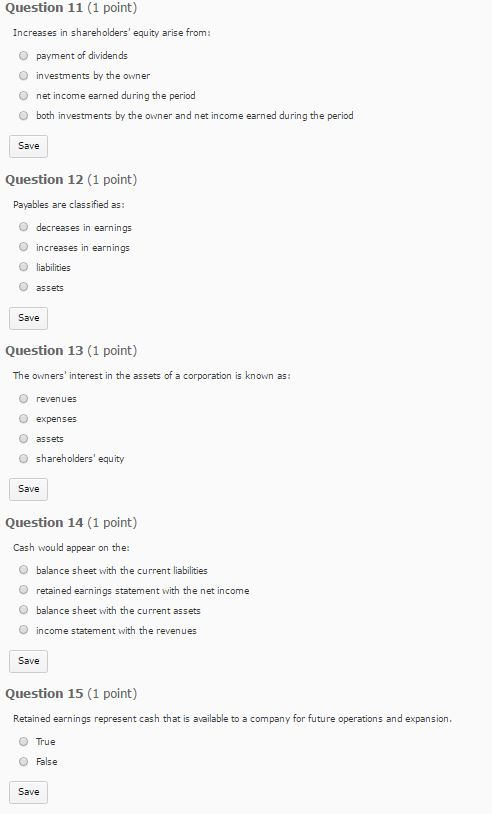 Question 11 (1 point)

Increases in shareholders' equity arise from:

payment of dividends

investments by the owner

net income earned during the period

both investments by the owner and net income earned during the period

Save

Question 12 (1 point)

Payables are classified as:

decreases in earnings

increases in earnings

liabilities

assets

Save

Question 13 (1 point)

The owners' interest in the assets of a corporation is known as:

revenues

expenses

assets

shareholders' equity

Save

Question 14 (1 point)

Cash would appear on the:

balance sheet with the current liabilities

retained earnings statement with the net income

balance sheet with the current assets

income statement with the revenues

Save

Question 15 (1 point)

Retained earnings represent cash that is available to a company for future operations and expansion.

True

False

Save